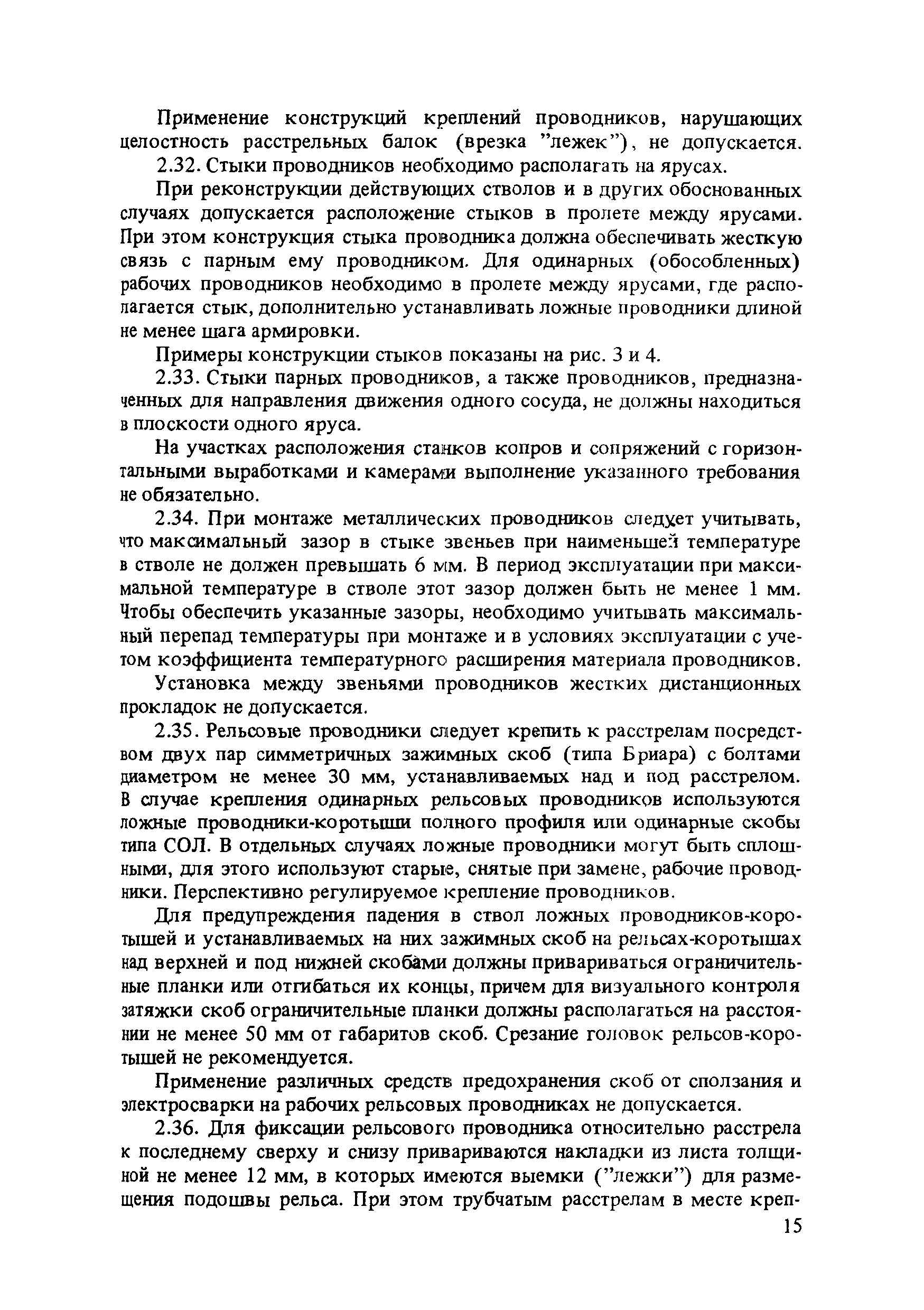 Применение конструкций креплений проводников, нарушающих целостность расстрельных балок (врезка "лежек"), не допускается.

2.32. Стыки проводников необходимо располагать на ярусах.

При реконструкции действующих стволов и в других обоснованных случаях допускается расположение стыков в пролете между ярусами. При этом конструкция стыка проводника должна обеспечивать жесткую связь с парным ему проводником. Для одинарных (обособленных) рабочих проводников необходимо в пролете между ярусами, где располагается стык, дополнительно устанавливать ложные проводники длиной не менее шага армировки.

Примеры конструкции стыков показаны на рис. 3 и 4.

2.33. Стыки парных проводников, а также проводников, предназначенных для направления движения одного сосуда, не должны находиться в плоскости одного яруса.

На участках расположения станков копров и сопряжений с горизонтальными выработками и камерами выполнение указанного требования не обязательно.

2.34. При монтаже металлических проводников следует учитывать, что максимальный зазор в стыке звеньев при наименьшей температуре в стволе не должен превышать 6 мм. В период эксплуатации при максимальной температуре в стволе этот зазор должен быть не менее 1 мм. Чтобы обеспечить указанные зазоры, необходимо учитывать максимальный перепад температуры при монтаже и в условиях эксплуатации с учетом коэффициента температурного расширения материала проводников.

Установка между звеньями проводников жестких дистанционных прокладок не допускается.

2.35. Рельсовые проводники следует крепить к расстрелам посредством двух пар симметричных зажимных скоб (типа Бриара) с болтами диаметром не менее 30 мм, устанавливаемых над и под расстрелом. В случае крепления одинарных рельсовых проводников используются ложные проводники-коротыши полного профиля или одинарные скобы типа СОЛ. В отдельных случаях ложные проводники могут быть сплошными, для этого используют старые, снятые при замене, рабочие проводники. Перспективно регулируемое крепление проводников.

Для предупреждения падения в ствол ложных проводников-коротышей и устанавливаемых на них зажимных скоб на рельсах-коротышах над верхней и под нижней скобами должны привариваться ограничительные планки или отгибаться их концы, причем для визуального контроля затяжки скоб ограничительные планки должны располагаться на расстоянии не менее 50 мм от габаритов скоб. Срезание головок рельсов-коротышей не рекомендуется.

Применение различных средств предохранения скоб от сползания и электросварки на рабочих рельсовых проводниках не допускается.

2.36. Для фиксации рельсового проводника относительно расстрела к последнему сверху и снизу привариваются накладки из листа толщиной не менее 12 мм, в которых имеются выемки ("лежки") для размещения подошвы рельса. При этом трубчатым расстрелам в месте креп-

15